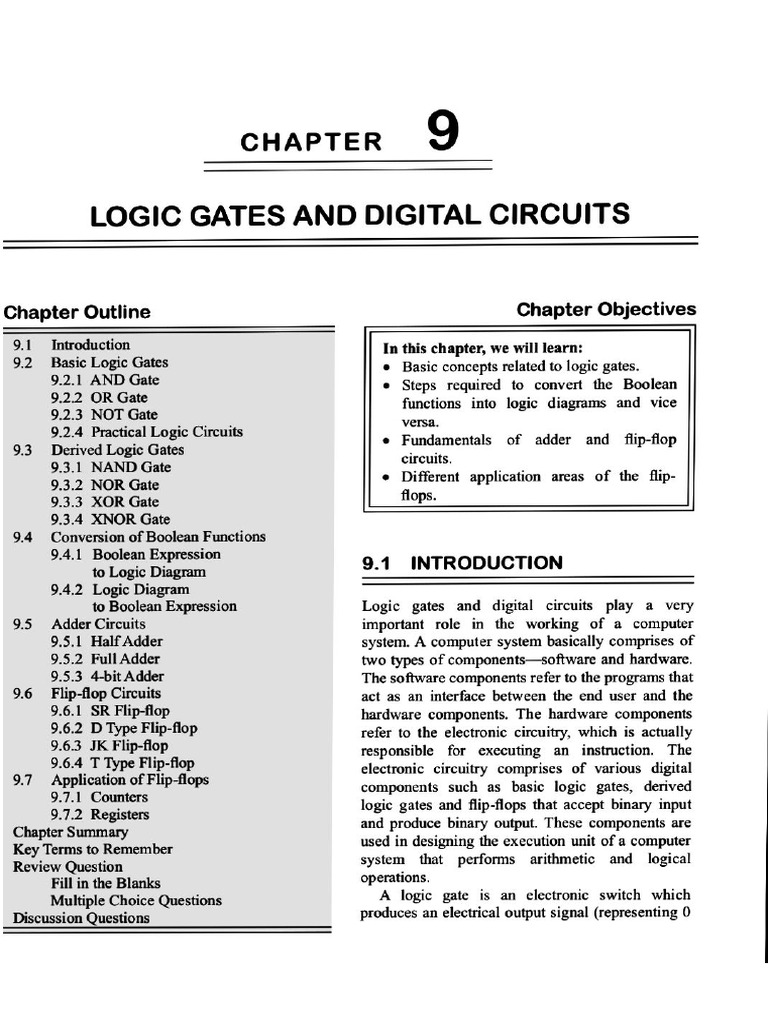 CHAPTER 9

LOGIC GATES AND DIGITAL CIRCUITS

Chapter Outline

9.1 Introduction
9.2 Basic Logic Gates
9.2.1 AND Gate
9.2.2 OR Gate
9.2.3 NOT Gate
9.2.4 Practical Logic Circuits
9.3 Derived Logic Gates
9.3.1 NAND Gate
9.3.2 NOR Gate
9.3.3 XOR Gate
9.3.4 XNOR Gate
9.4 Conversion of Boolean Functions
9.4.1 Boolean Expression to Logic Diagram
9.4.2 Logic Diagram to Boolean Expression
9.5 Adder Circuits
9.5.1 Half Adder
9.5.2 Full Adder
9.5.3 4-bit Adder
9.6 Flip-flop Circuits
9.6.1 SR Flip-flop
9.6.2 D Type Flip-flop
9.6.3 JK Flip-flop
9.6.4 T Type Flip-flop
9.7 Application of Flip-flops
9.7.1 Counters
9.7.2 Registers
Chapter Summary
Key Terms to Remember
Review Question
Fill in the Blanks
Multiple Choice Questions
Discussion Questions

Chapter Objectives

In this chapter, we will learn:
• Basic concepts related to logic gates.
• Steps required to convert the Boolean functions into logic diagrams and vice versa.
• Fundamentals of adder and flip-flop circuits.
• Different application areas of the flip-flops.

9.1 INTRODUCTION

Logic gates and digital circuits play a very important role in the working of a computer system. A computer system basically comprises of two types of components—software and hardware. The software components refer to the programs that act as an interface between the end user and the hardware components. The hardware components refer to the electronic circuitry, which is actually responsible for executing an instruction. The electronic circuitry comprises of various digital components such as basic logic gates, derived logic gates and flip-flops that accept binary input and produce binary output. These components are used in designing the execution unit of a computer system that performs arithmetic and logical operations.

A logic gate is an electronic switch which produces an electrical output signal (representing 0